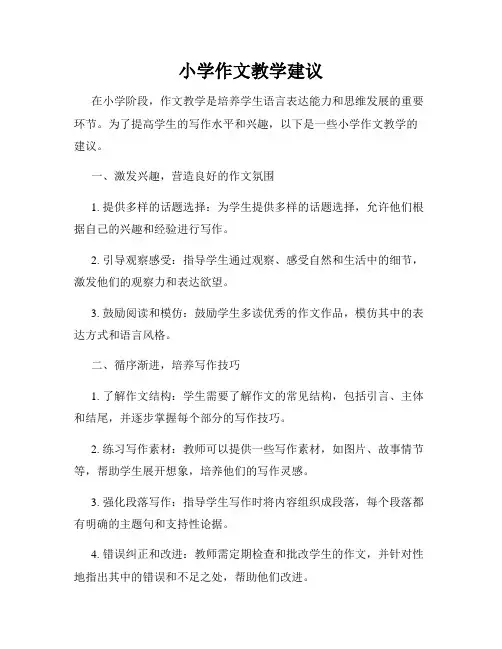 小学作文教学建议

在小学阶段，作文教学是培养学生语言表达能力和思维发展的重要环节。为了提高学生的写作水平和兴趣，以下是一些小学作文教学的建议。

一、激发兴趣，营造良好的作文氛围

1. 提供多样的话题选择：为学生提供多样的话题选择，允许他们根据自己的兴趣和经验进行写作。

2. 引导观察感受：指导学生通过观察、感受自然和生活中的细节，激发他们的观察力和表达欲望。

3. 鼓励阅读和模仿：鼓励学生多读优秀的作文作品，模仿其中的表达方式和语言风格。

二、循序渐进，培养写作技巧

1. 了解作文结构：学生需要了解作文的常见结构，包括引言、主体和结尾，并逐步掌握每个部分的写作技巧。

2. 练习写作素材：教师可以提供一些写作素材，如图片、故事情节等，帮助学生展开想象，培养他们的写作灵感。

3. 强化段落写作：指导学生写作时将内容组织成段落，每个段落都有明确的主题句和支持性论据。

4. 错误纠正和改进：教师需定期检查和批改学生的作文，并针对性地指出其中的错误和不足之处，帮助他们改进。